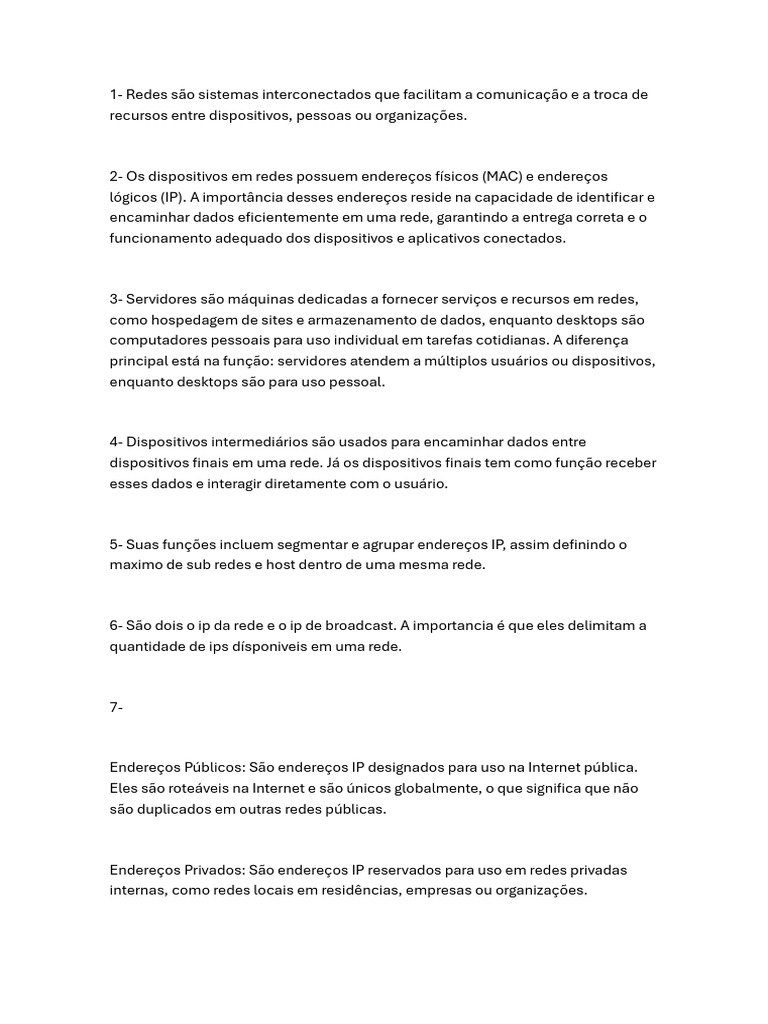 1- Redes são sistemas interconectados que facilitam a comunicação e a troca de recursos entre dispositivos, pessoas ou organizações.

2- Os dispositivos em redes possuem endereços físicos (MAC) e endereços lógicos (IP). A importância desses endereços reside na capacidade de identificar e encaminhar dados eficientemente em uma rede, garantindo a entrega correta e o funcionamento adequado dos dispositivos e aplicativos conectados.

3- Servidores são máquinas dedicadas a fornecer serviços e recursos em redes, como hospedagem de sites e armazenamento de dados, enquanto desktops são computadores pessoais para uso individual em tarefas cotidianas. A diferença principal está na função: servidores atendem a múltiplos usuários ou dispositivos, enquanto desktops são para uso pessoal.

4- Dispositivos intermediários são usados para encaminhar dados entre dispositivos finais em uma rede. Já os dispositivos finais tem como função receber esses dados e interagir diretamente com o usuário.

5- Suas funções incluem segmentar e agrupar endereços IP, assim definindo o maximo de sub redes e host dentro de uma mesma rede.

6- São dois o ip da rede e o ip de broadcast. A importancia é que eles delimitam a quantidade de ips dísponiveis em uma rede.

7-

Endereços Públicos: São endereços IP designados para uso na Internet pública. Eles são roteáveis na Internet e são únicos globalmente, o que significa que não são duplicados em outras redes públicas.

Endereços Privados: São endereços IP reservados para uso em redes privadas internas, como redes locais em residências, empresas ou organizações.